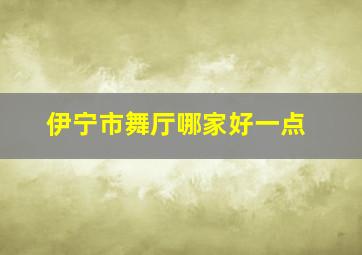 伊宁市舞厅哪家好一点